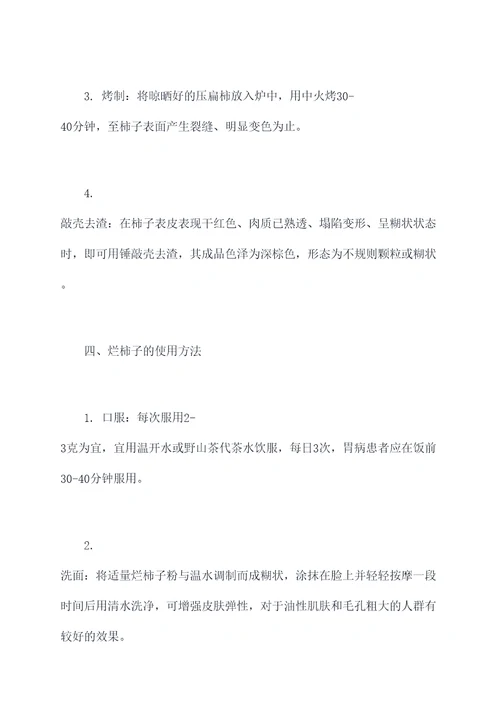 3. 烤制：将晾晒好的压扁柿放入炉中，用中火烤30-40分钟，至柿子表面产生裂缝、明显变色为止。

4. 敲壳去渣：在柿子表皮表现干红色、肉质已熟透、塌陷变形、呈糊状状态时，即可用锤敲壳去渣，其成品色泽为深棕色，形态为不规则颗粒或糊状。

四、烂柿子的使用方法

1. 口服：每次服用2-3克为宜，宜用温开水或野山茶代茶水饮服，每日3次，胃病患者应在饭前30-40分钟服用。

2. 洗面：将适量烂柿子粉与温水调制而成糊状，涂抹在脸上并轻轻按摩一段时间后用清水洗净，可增强皮肤弹性，对于油性肌肤和毛孔粗大的人群有较好的效果。